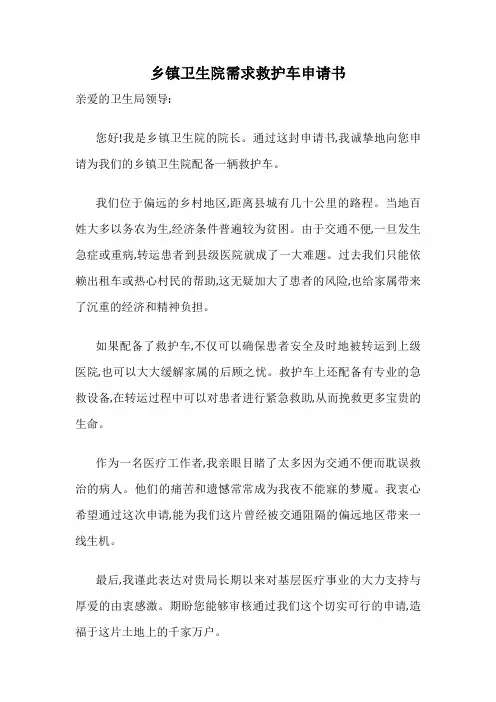 乡镇卫生院需求救护车申请书

亲爱的卫生局领导:

您好!我是乡镇卫生院的院长。通过这封申请书,我诚挚地向您申请为我们的乡镇卫生院配备一辆救护车。

我们位于偏远的乡村地区,距离县城有几十公里的路程。当地百姓大多以务农为生,经济条件普遍较为贫困。由于交通不便,一旦发生急症或重病,转运患者到县级医院就成了一大难题。过去我们只能依赖出租车或热心村民的帮助,这无疑加大了患者的风险,也给家属带来了沉重的经济和精神负担。

如果配备了救护车,不仅可以确保患者安全及时地被转运到上级医院,也可以大大缓解家属的后顾之忧。救护车上还配备有专业的急救设备,在转运过程中可以对患者进行紧急救助,从而挽救更多宝贵的生命。

作为一名医疗工作者,我亲眼目睹了太多因为交通不便而耽误救治的病人。他们的痛苦和遗憾常常成为我夜不能寐的梦魇。我衷心希望通过这次申请,能为我们这片曾经被交通阻隔的偏远地区带来一线生机。

最后,我谨此表达对贵局长期以来对基层医疗事业的大力支持与厚爱的由衷感激。期盼您能够审核通过我们这个切实可行的申请,造福于这片土地上的千家万户。